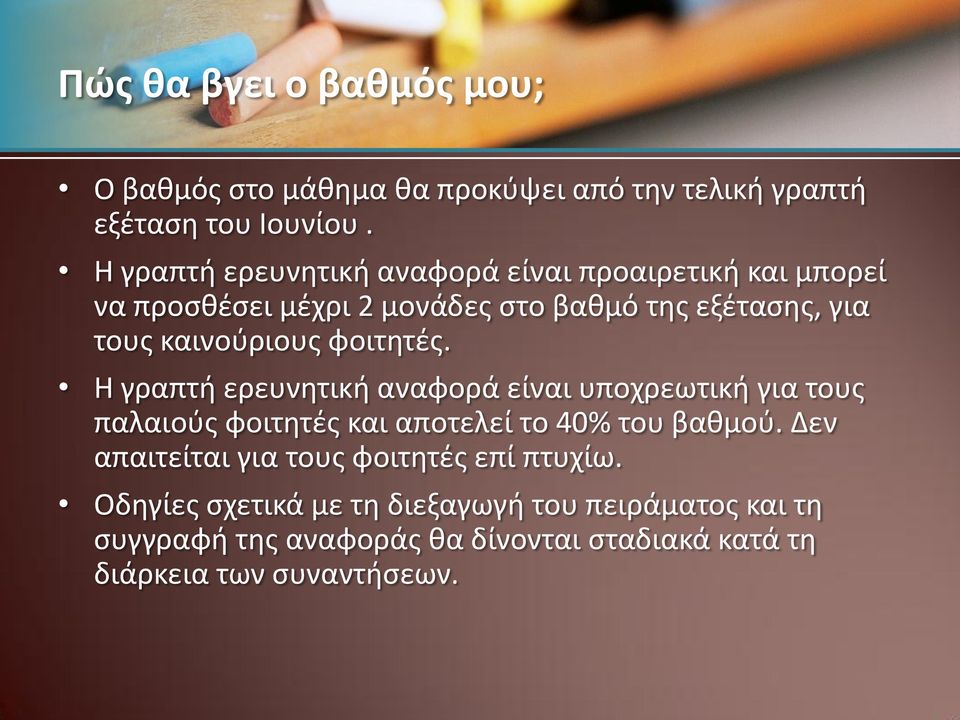 Πώς θα βγει ο βαθμός μου;

• Ο βαθμός στο μάθημα θα προκύψει από την τελική γραπτή εξέταση του Ιουνίου .

• Η γραπτή ερευνητική αναφορά είναι προαιρετική και μπορεί να προσθέσει μέχρι 2 μονάδες στο βαθμό της εξέτασης, για τους καινούριους φοιτητές.

• Η γραπτή ερευνητική αναφορά είναι υποχρεωτική για τους παλαιούς φοιτητές και αποτελεί το 40% του βαθμού. Δεν απαιτείται για τους φοιτητές επί πτυχίω.

• Οδηγίες σχετικά με τη διεξαγωγή του πειράματος και τη συγγραφή της αναφοράς θα δίνονται σταδιακά κατά τη διάρκεια των συναντήσεων.